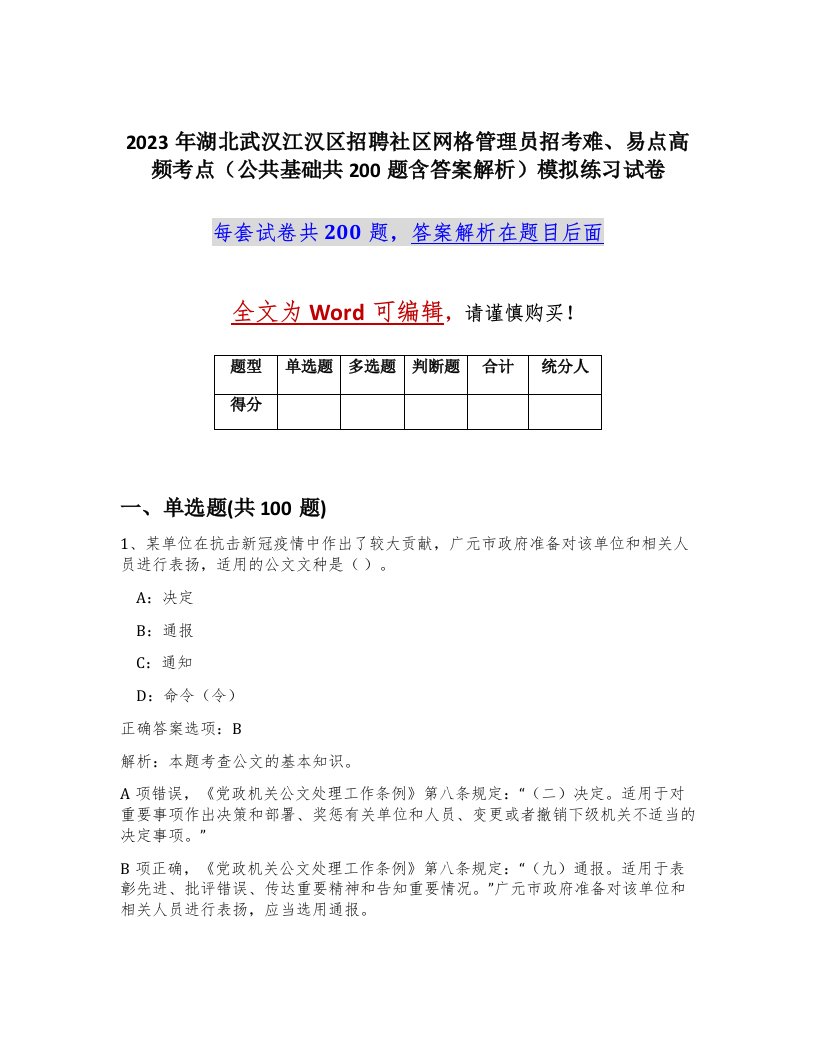 2023 年湖北武汉江汉区招聘社区网格管理员招考难、易点高频考点（公共基础共 200 题含答案解析）模拟练习试卷

每套试卷共 200 题，答案解析在题目后面

全文为 Word 可编辑，请谨慎购买！

| 题型 | 单选题 | 多选题 | 判断题 | 合计 | 统分人 |
|---|---|---|---|---|---|
| 得分 | | | | | |

一、单选题(共 100 题)

1、某单位在抗击新冠疫情中作出了较大贡献，广元市政府准备对该单位和相关人员进行表扬，适用的公文文种是（ ）。

A：决定

B：通报

C：通知

D：命令（令）

正确答案选项：B

解析：本题考查公文的基本知识。

A 项错误，《党政机关公文处理工作条例》第八条规定：“（二）决定。适用于对重要事项作出决策和部署、奖惩有关单位和人员、变更或者撤销下级机关不适当的决定事项。”

B 项正确，《党政机关公文处理工作条例》第八条规定：“（九）通报。适用于表彰先进、批评错误、传达重要精神和告知重要情况。”广元市政府准备对该单位和相关人员进行表扬，应当选用通报。